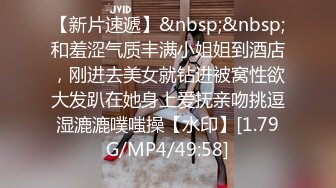 JVID

【新片速遞】&nbsp;&nbsp;和羞涩气质丰满小姐姐到酒店，刚进去美女就钻进被窝性欲大发趴在她身上爱抚亲吻挑逗湿漉漉噗嗤操【水印】[1.79G/MP4/49:58]